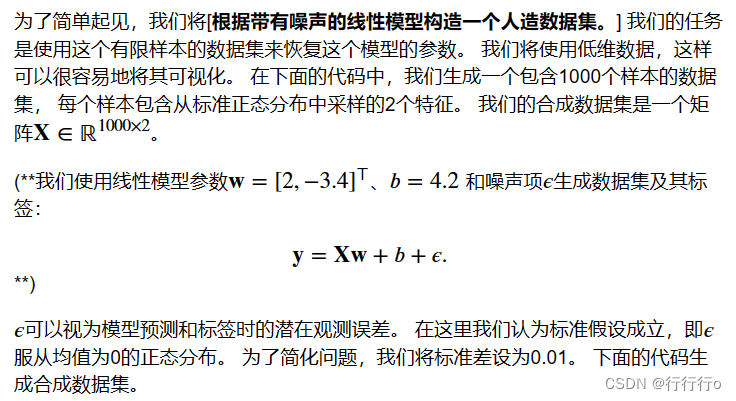 为了简单起见，我们将[**根据带有噪声的线性模型构造一个人造数据集。**] 我们的任务是使用这个有限样本的数据集来恢复这个模型的参数。 我们将使用低维数据，这样可以很容易地将其可视化。 在下面的代码中，我们生成一个包含1000个样本的数据集， 每个样本包含从标准正态分布中采样的2个特征。 我们的合成数据集是一个矩阵$\mathbf{X} \in \mathbb{R}^{1000 \times 2}$。

(**我们使用线性模型参数$\mathbf{w} = [2, -3.4]^\top$、$b = 4.2$ 和噪声项$\epsilon$生成数据集及其标签：

$$\mathbf{y} = \mathbf{X}\mathbf{w} + b + \epsilon.$$

**)

$\epsilon$可以视为模型预测和标签时的潜在观测误差。 在这里我们认为标准假设成立，即$\epsilon$服从均值为0的正态分布。 为了简化问题，我们将标准差设为0.01。 下面的代码生成合成数据集。

CSDN @行行行o